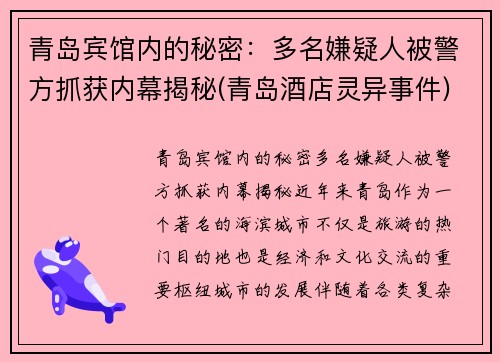 青岛宾馆内的秘密：多名嫌疑人被警方抓获内幕揭秘(青岛酒店灵异事件)

青岛宾馆内的秘密多名嫌疑人被警方抓获内幕揭秘近年来青岛作为一个著名的海滨城市不仅是旅游的热门目的地也是经济和文化交流的重要枢纽城市的发展伴随着各类复杂